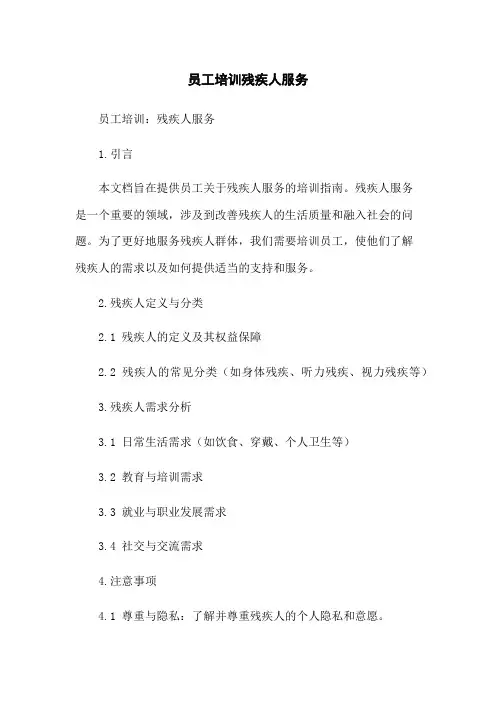 员工培训残疾人服务

员工培训：残疾人服务

1.引言

本文档旨在提供员工关于残疾人服务的培训指南。残疾人服务是一个重要的领域，涉及到改善残疾人的生活质量和融入社会的问题。为了更好地服务残疾人群体，我们需要培训员工，使他们了解残疾人的需求以及如何提供适当的支持和服务。

2.残疾人定义与分类

2.1 残疾人的定义及其权益保障

2.2 残疾人的常见分类（如身体残疾、听力残疾、视力残疾等）

3.残疾人需求分析

3.1 日常生活需求（如饮食、穿戴、个人卫生等）

3.2 教育与培训需求

3.3 就业与职业发展需求

3.4 社交与交流需求

4.注意事项

4.1 尊重与隐私：了解并尊重残疾人的个人隐私和意愿。